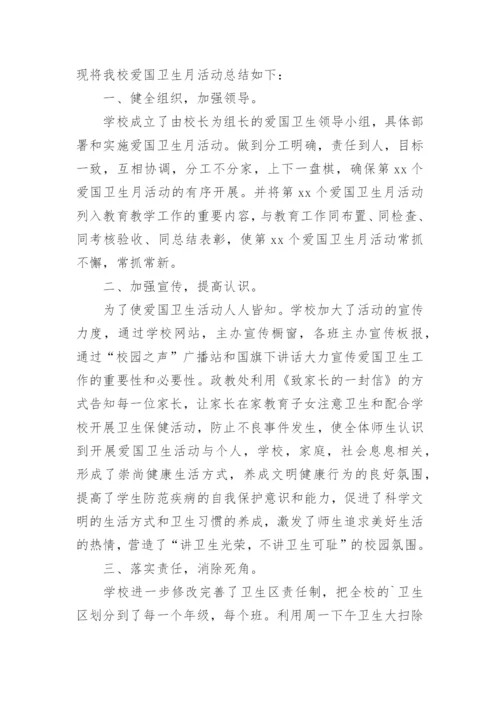 现将我校爱国卫生月活动总结如下：

一、健全组织，加强领导。

学校成立了由校长为组长的爱国卫生领导小组，具体部署和实施爱国卫生月活动。做到分工明确，责任到人，目标一致，互相协调，分工不分家，上下一盘棋，确保第 xx 个爱国卫生月活动的有序开展。并将第 xx 个爱国卫生月活动列入教育教学工作的重要内容，与教育工作同布置、同检查、同考核验收、同总结表彰，使第 xx 个爱国卫生月活动常抓不懈，常抓常新。

二、加强宣传，提高认识。

为了使爱国卫生活动人人皆知。学校加大了活动的宣传力度，通过学校网站，主办宣传橱窗，各班主办宣传板报，通过“校园之声”广播站和国旗下讲话大力宣传爱国卫生工作的重要性和必要性。政教处利用《致家长的一封信》的方式告知每一位家长，让家长在家教育子女注意卫生和配合学校开展卫生保健活动，防止不良事件发生，使全体师生认识到开展爱国卫生活动与个人，学校，家庭，社会息息相关，形成了崇尚健康生活方式，养成文明健康行为的良好氛围，提高了学生防范疾病的自我保护意识和能力，促进了科学文明的生活方式和卫生习惯的养成，激发了师生追求美好生活的热情，营造了“讲卫生光荣，不讲卫生可耻”的校园氛围。

三、落实责任，消除死角。

学校进一步修改完善了卫生区责任制，把全校的`卫生区划分到了每一个年级，每个班。利用周一下午卫生大扫除